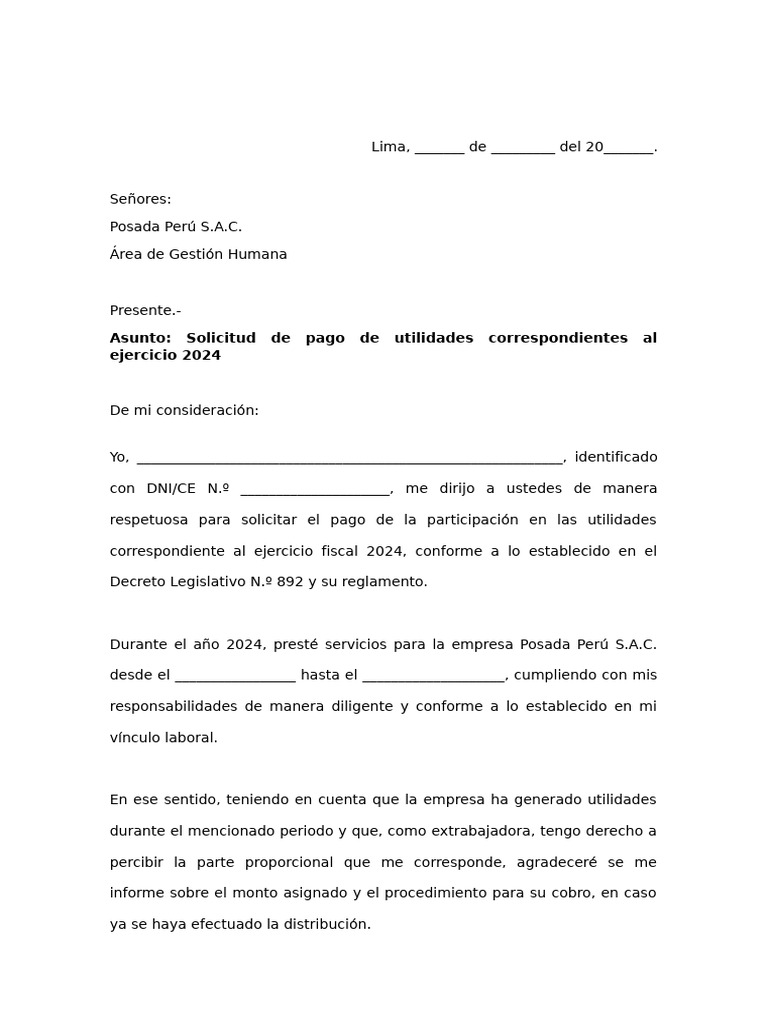 Lima, ____ de ____ del 20____.

Señores:
Posada Perú S.A.C.
Área de Gestión Humana

Presente.-

Asunto: Solicitud de pago de utilidades correspondientes al ejercicio 2024

De mi consideración:

Yo, ____, identificado con DNI/CE N.º ____, me dirijo a ustedes de manera respetuosa para solicitar el pago de la participación en las utilidades correspondiente al ejercicio fiscal 2024, conforme a lo establecido en el Decreto Legislativo N.º 892 y su reglamento.

Durante el año 2024, presté servicios para la empresa Posada Perú S.A.C. desde el ____ hasta el ____, cumpliendo con mis responsabilidades de manera diligente y conforme a lo establecido en mi vínculo laboral.

En ese sentido, teniendo en cuenta que la empresa ha generado utilidades durante el mencionado periodo y que, como extrabajadora, tengo derecho a percibir la parte proporcional que me corresponde, agradeceré se me informe sobre el monto asignado y el procedimiento para su cobro, en caso ya se haya efectuado la distribución.